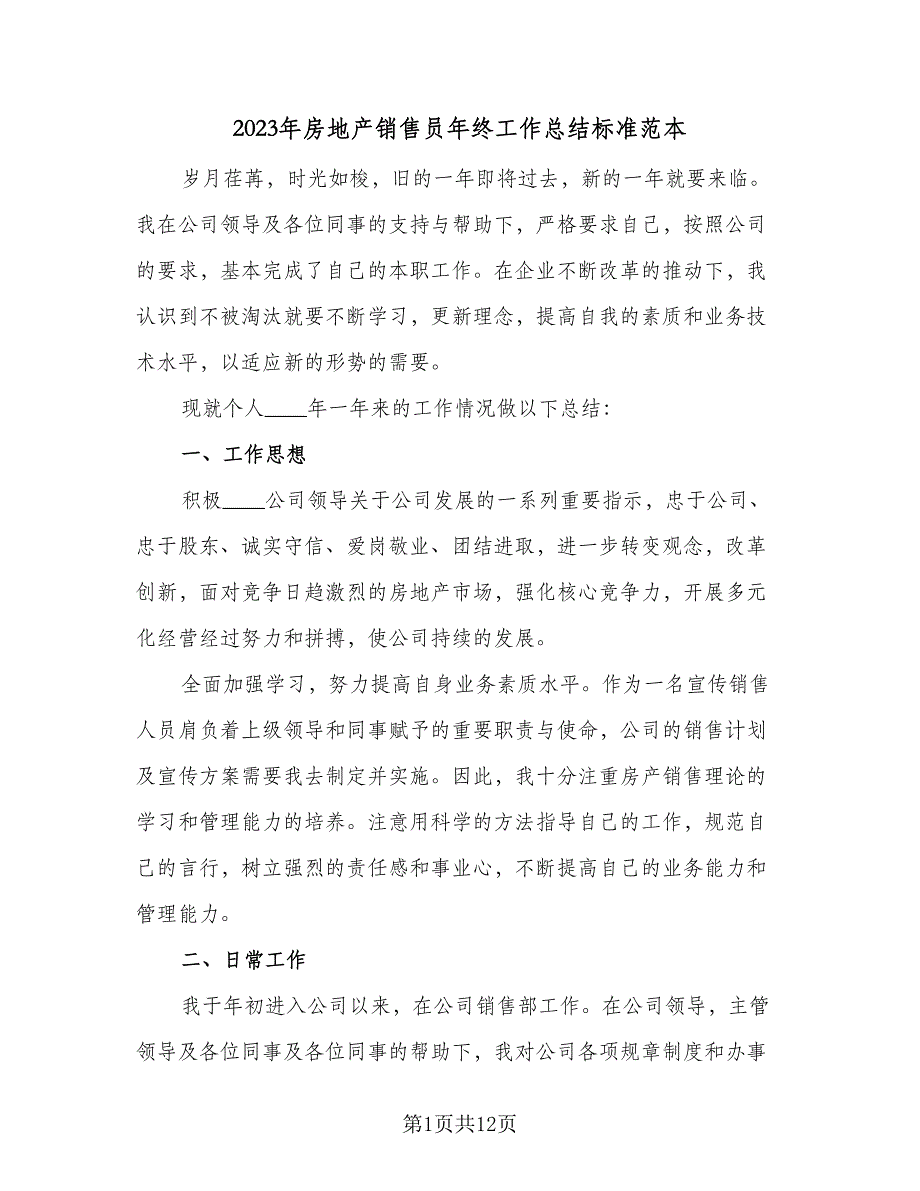 2023年房地产销售员年终工作总结标准范本

岁月荏苒，时光如梭，旧的一年即将过去，新的一年就要来临。我在公司领导及各位同事的支持与帮助下，严格要求自己，按照公司的要求，基本完成了自己的本职工作。在企业不断改革的推动下，我认识到不被淘汰就要不断学习，更新理念，提高自我的素质和业务技术水平，以适应新的形势的需要。

现就个人____年一年来的工作情况做以下总结：

一、工作思想

积极____公司领导关于公司发展的一系列重要指示，忠于公司、忠于股东、诚实守信、爱岗敬业、团结进取，进一步转变观念，改革创新，面对竞争日趋激烈的房地产市场，强化核心竞争力，开展多元化经营经过努力和拼搏，使公司持续的发展。

全面加强学习，努力提高自身业务素质水平。作为一名宣传销售人员肩负着上级领导和同事赋予的重要职责与使命，公司的销售计划及宣传方案需要我去制定并实施。因此，我十分注重房产销售理论的学习和管理能力的培养。注意用科学的方法指导自己的工作，规范自己的言行，树立强烈的责任感和事业心，不断提高自己的业务能力和管理能力。

二、日常工作

我于年初进入公司以来，在公司销售部工作。在公司领导，主管领导及各位同事及各位同事的帮助下，我对公司各项规章制度和办事

第1页共12页